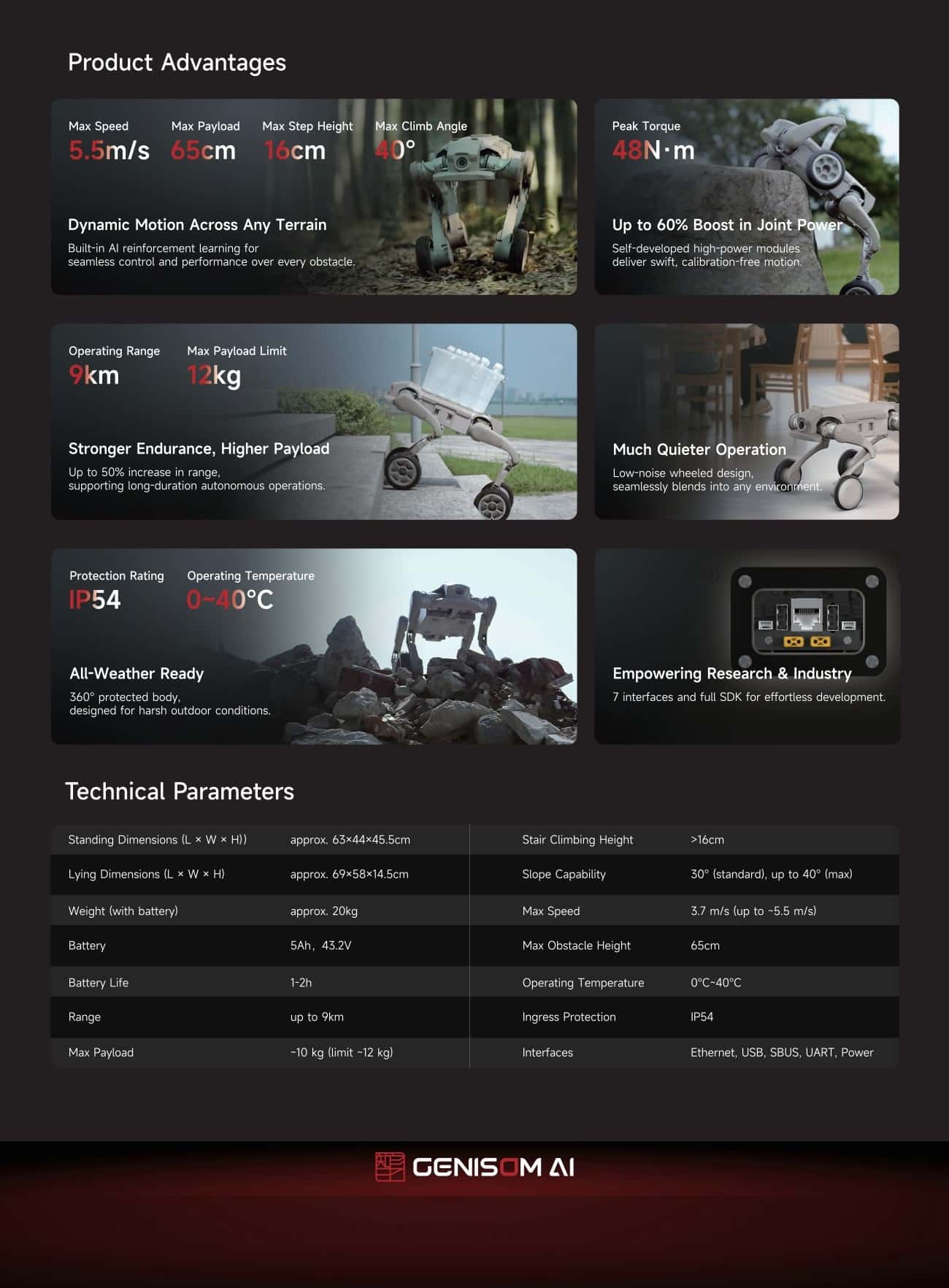 Product Advantages

Max Speed
5.5m/s

Max Payload
65cm

Max Step Height
16cm

Max Climb Angle
40°

Dynamic Motion Across Any Terrain

Built-in AI reinforcement learning for seamless control and performance over every obstacle.

Peak Torque
48N·m

Up to 60% Boost in Joint Power

Self-developed high-power modules deliver swift, calibration-free motion.

Operating Range
9km

Max Payload Limit
12kg

Stronger Endurance, Higher Payload

Up to 50% increase in range, supporting long-duration autonomous operations.

Much Quieter Operation

Low-noise wheeled design, seamlessly blends into any environment.

Protection Rating
IP54

Operating Temperature
0~40°C

All-Weather Ready

360° protected body, designed for harsh outdoor conditions.

Empowering Research & Industry

7 interfaces and full SDK for effortless development.

Technical Parameters

| Standing Dimensions (L × W × H)) | approx. 63×44×45.5cm | Stair Climbing Height | >16cm |
|---|---|---|---|
| Lying Dimensions (L × W × H) | approx. 69×58×14.5cm | Slope Capability | 30° (standard), up to 40° (max) |
| Weight (with battery) | approx. 20kg | Max Speed | 3.7 m/s (up to ~5.5 m/s) |
| Battery | 5Ah, 43.2V | Max Obstacle Height | 65cm |
| Battery Life | 1-2h | Operating Temperature | 0°C~40°C |
| Range | up to 9km | Ingress Protection | IP54 |
| Max Payload | ~10 kg (limit ~12 kg) | Interfaces | Ethernet, USB, SBUS, UART, Power |

GENISOM AI